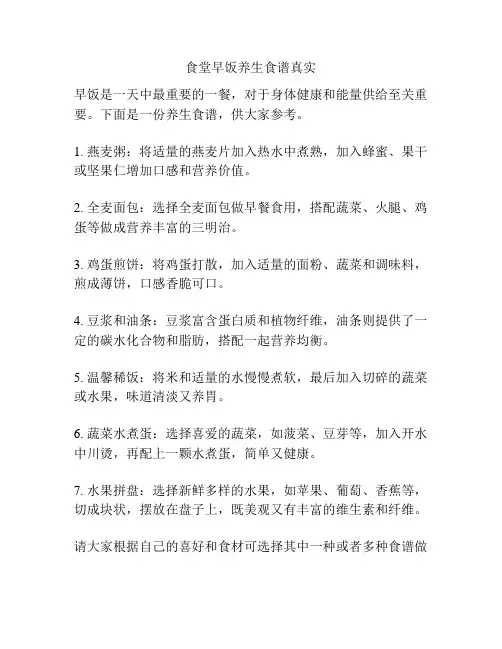 食堂早饭养生食谱真实

早饭是一天中最重要的一餐，对于身体健康和能量供给至关重要。下面是一份养生食谱，供大家参考。

1. 燕麦粥：将适量的燕麦片加入热水中煮熟，加入蜂蜜、果干或坚果仁增加口感和营养价值。

2. 全麦面包：选择全麦面包做早餐食用，搭配蔬菜、火腿、鸡蛋等做成营养丰富的三明治。

3. 鸡蛋煎饼：将鸡蛋打散，加入适量的面粉、蔬菜和调味料，煎成薄饼，口感香脆可口。

4. 豆浆和油条：豆浆富含蛋白质和植物纤维，油条则提供了一定的碳水化合物和脂肪，搭配一起营养均衡。

5. 温馨稀饭：将米和适量的水慢慢煮软，最后加入切碎的蔬菜或水果，味道清淡又养胃。

6. 蔬菜水煮蛋：选择喜爱的蔬菜，如菠菜、豆芽等，加入开水中川烫，再配上一颗水煮蛋，简单又健康。

7. 水果拼盘：选择新鲜多样的水果，如苹果、葡萄、香蕉等，切成块状，摆放在盘子上，既美观又有丰富的维生素和纤维。

请大家根据自己的喜好和食材可选择其中一种或者多种食谱做